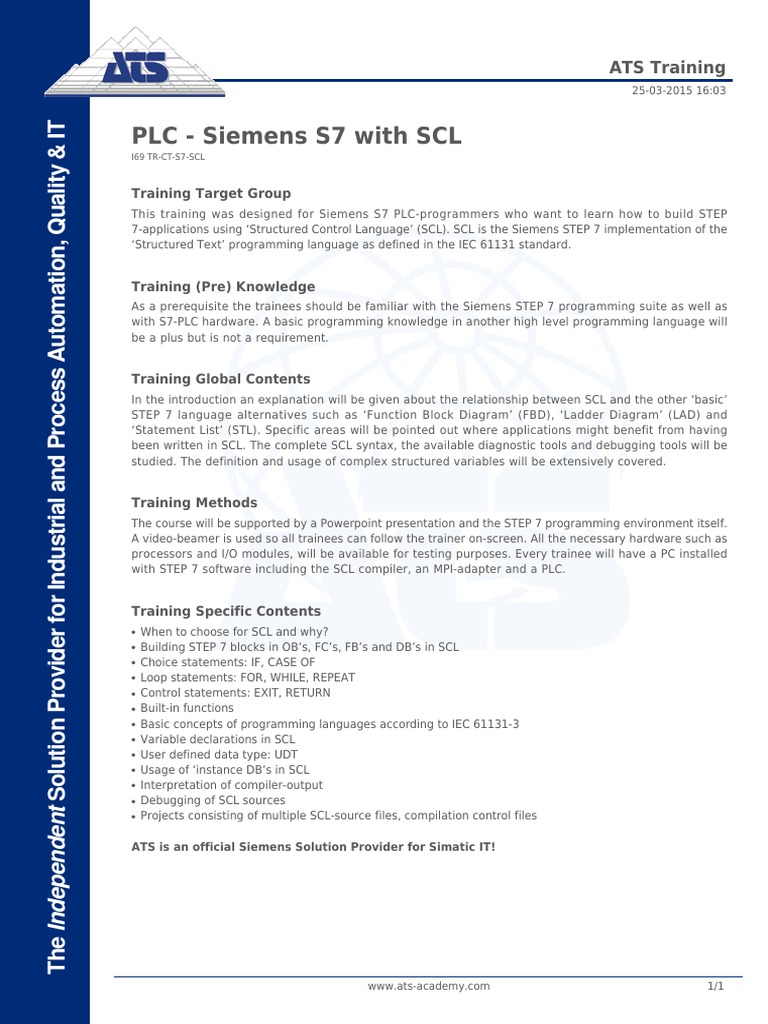 ATS

ATS Training
25-03-2015 16:03

The Independent Solution Provider for Industrial and Process Automation, Quality & IT

PLC - Siemens S7 with SCL
I69 TR-CT-S7-SCL

Training Target Group
This training was designed for Siemens S7 PLC-programmers who want to learn how to build STEP 7-applications using 'Structured Control Language' (SCL). SCL is the Siemens STEP 7 implementation of the 'Structured Text' programming language as defined in the IEC 61131 standard.

Training (Pre) Knowledge
As a prerequisite the trainees should be familiar with the Siemens STEP 7 programming suite as well as with S7-PLC hardware. A basic programming knowledge in another high level programming language will be a plus but is not a requirement.

Training Global Contents
In the introduction an explanation will be given about the relationship between SCL and the other 'basic' STEP 7 language alternatives such as 'Function Block Diagram' (FBD), 'Ladder Diagram' (LAD) and 'Statement List' (STL). Specific areas will be pointed out where applications might benefit from having been written in SCL. The complete SCL syntax, the available diagnostic tools and debugging tools will be studied. The definition and usage of complex structured variables will be extensively covered.

Training Methods
The course will be supported by a Powerpoint presentation and the STEP 7 programming environment itself. A video-beamer is used so all trainees can follow the trainer on-screen. All the necessary hardware such as processors and I/O modules, will be available for testing purposes. Every trainee will have a PC installed with STEP 7 software including the SCL compiler, an MPI-adapter and a PLC.

Training Specific Contents
• When to choose for SCL and why?
• Building STEP 7 blocks in OB's, FC's, FB's and DB's in SCL
• Choice statements: IF, CASE OF
• Loop statements: FOR, WHILE, REPEAT
• Control statements: EXIT, RETURN
• Built-in functions
• Basic concepts of programming languages according to IEC 61131-3
• Variable declarations in SCL
• User defined data type: UDT
• Usage of 'instance DB's in SCL
• Interpretation of compiler-output
• Debugging of SCL sources
• Projects consisting of multiple SCL-source files, compilation control files

ATS is an official Siemens Solution Provider for Simatic IT!

www.ats-academy.com
1/1